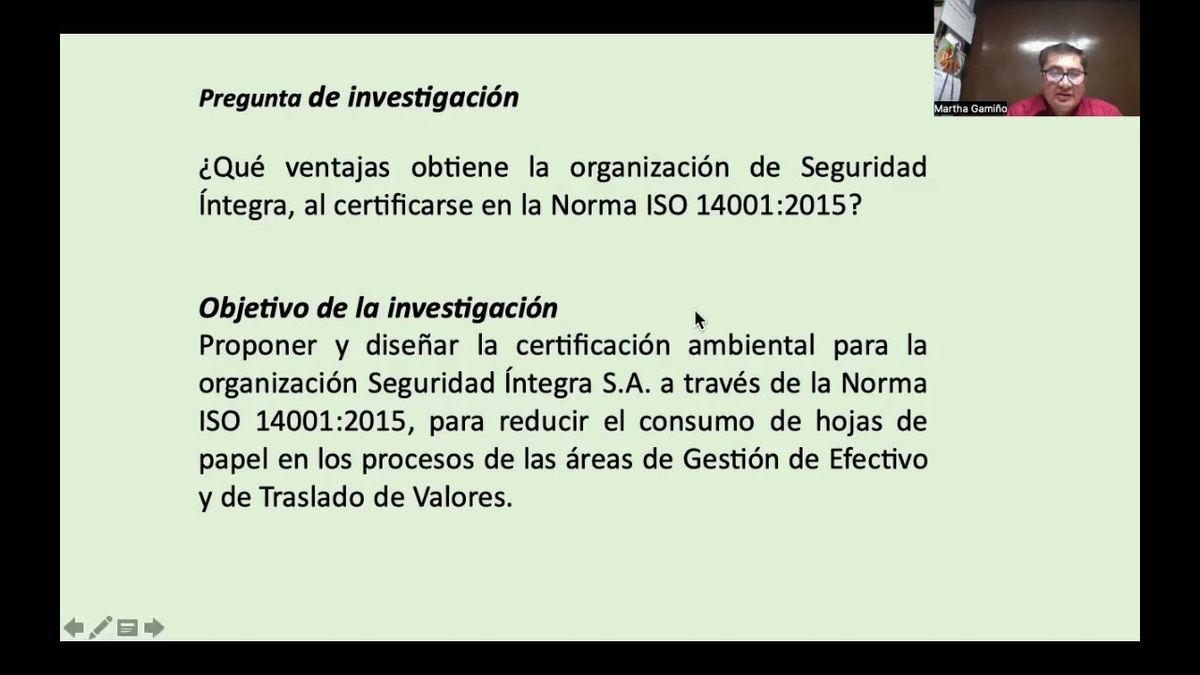 Martha Gamiño

Pregunta de investigación

¿Qué ventajas obtiene la organización de Seguridad Íntegra, al certificarse en la Norma ISO 14001:2015?

Objetivo de la investigación
Proponer y diseñar la certificación ambiental para la organización Seguridad Íntegra S.A. a través de la Norma ISO 14001:2015, para reducir el consumo de hojas de papel en los procesos de las áreas de Gestión de Efectivo y de Traslado de Valores.